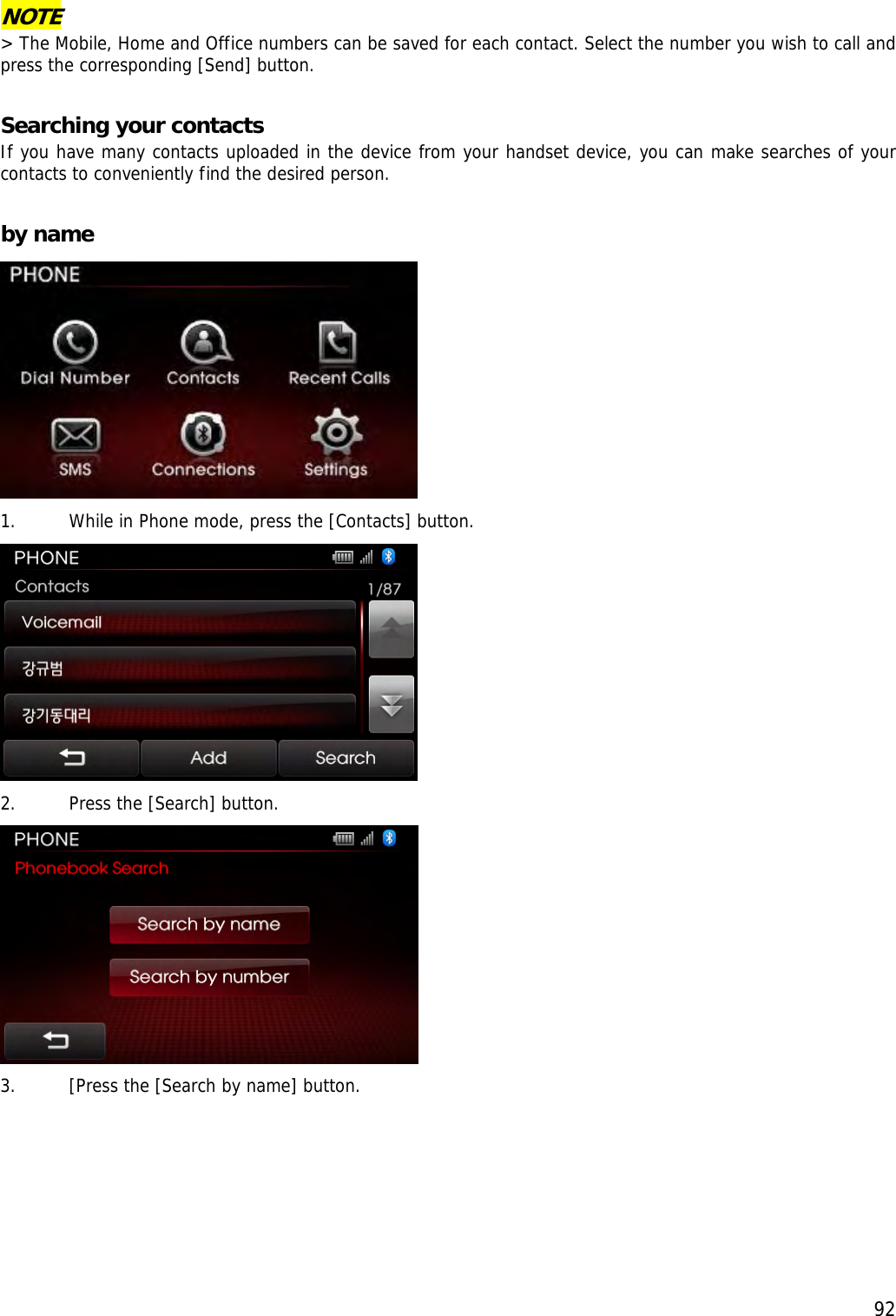 NOTE
> The Mobile, Home and Office numbers can be saved for each contact. Select the number you wish to call and press the corresponding [Send] button.

Searching your contacts
If you have many contacts uploaded in the device from your handset device, you can make searches of your contacts to conveniently find the desired person.

by name

PHONE
Dial Number
Contacts
Recent Calls
SMS
Connections
Settings

1. While in Phone mode, press the [Contacts] button.

PHONE
Contacts
1/87
Voicemail
강규범
강기동대리
Add
Search

2. Press the [Search] button.

PHONE
Phonebook Search
Search by name
Search by number

3. [Press the [Search by name] button.

92